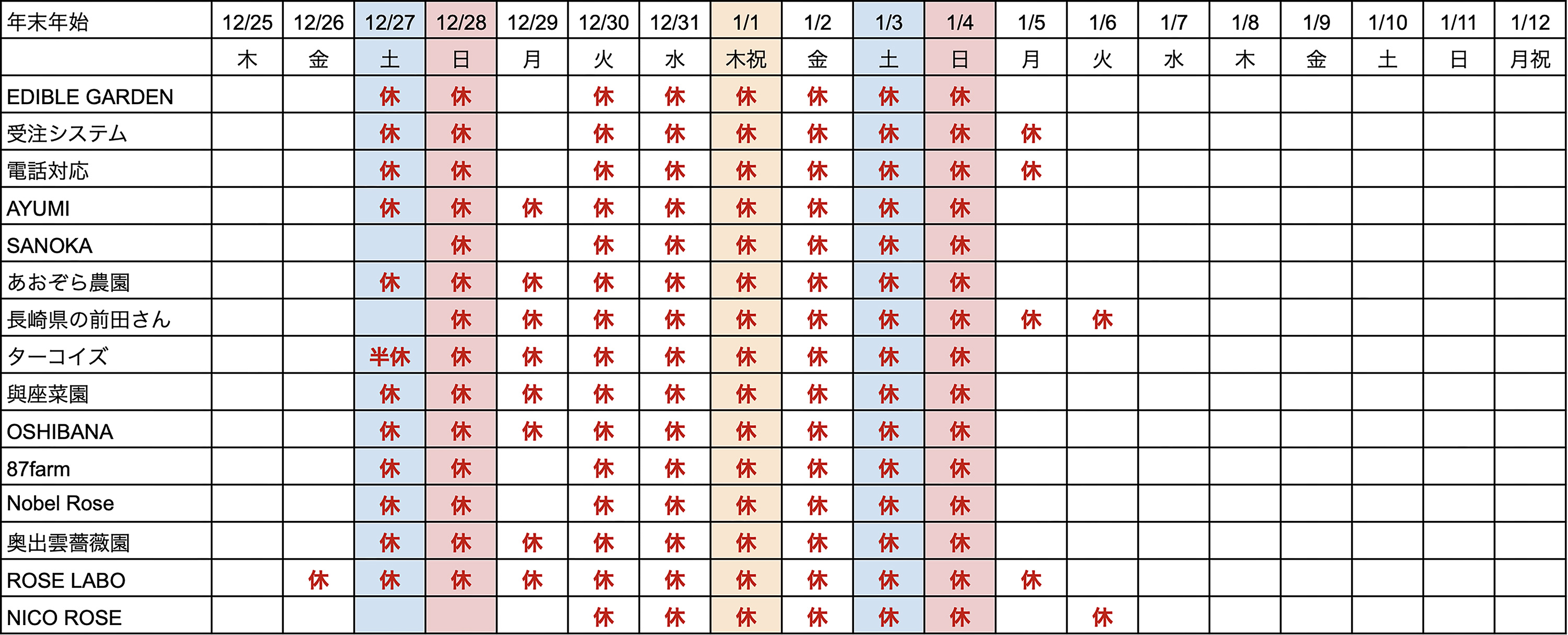 | 年末年始 | 12/25 | 12/26 | 12/27 | 12/28 | 12/29 | 12/30 | 12/31 | 1/1 | 1/2 | 1/3 | 1/4 | 1/5 | 1/6 | 1/7 | 1/8 | 1/9 | 1/10 | 1/11 | 1/12 |
|---|---|---|---|---|---|---|---|---|---|---|---|---|---|---|---|---|---|---|---|
| | 木 | 金 | 土 | 日 | 月 | 火 | 水 | 木祝 | 金 | 土 | 日 | 月 | 火 | 水 | 木 | 金 | 土 | 日 | 月祝 |
| EDIBLE GARDEN | | | 休 | 休 | | 休 | 休 | 休 | 休 | 休 | 休 | | | | | | | | |
| 受注システム | | | 休 | 休 | | 休 | 休 | 休 | 休 | 休 | 休 | 休 | | | | | | | |
| 電話対応 | | | 休 | 休 | | 休 | 休 | 休 | 休 | 休 | 休 | 休 | | | | | | | |
| AYUMI | | | 休 | 休 | 休 | 休 | 休 | 休 | 休 | 休 | 休 | | | | | | | | |
| SANOKA | | | | 休 | | 休 | 休 | 休 | 休 | 休 | 休 | | | | | | | | |
| あおぞら農園 | | | 休 | 休 | 休 | 休 | 休 | 休 | 休 | 休 | 休 | | | | | | | | |
| 長崎県の前田さん | | | | 休 | 休 | 休 | 休 | 休 | 休 | 休 | 休 | 休 | 休 | | | | | | |
| ターコイズ | | | 半休 | 休 | 休 | 休 | 休 | 休 | 休 | 休 | 休 | | | | | | | | |
| 與座菜園 | | | 休 | 休 | 休 | 休 | 休 | 休 | 休 | 休 | 休 | | | | | | | | |
| OSHIBANA | | | 休 | 休 | 休 | 休 | 休 | 休 | 休 | 休 | 休 | | | | | | | | |
| 87farm | | | 休 | 休 | | 休 | 休 | 休 | 休 | 休 | 休 | | | | | | | | |
| Nobel Rose | | | 休 | 休 | | 休 | 休 | 休 | 休 | 休 | 休 | | | | | | | | |
| 奥出雲薔薇園 | | | 休 | 休 | 休 | 休 | 休 | 休 | 休 | 休 | 休 | | | | | | | | |
| ROSE LABO | | 休 | 休 | 休 | 休 | 休 | 休 | 休 | 休 | 休 | 休 | 休 | | | | | | | |
| NICO ROSE | | | | | | 休 | 休 | 休 | 休 | 休 | 休 | | 休 | | | | | | |